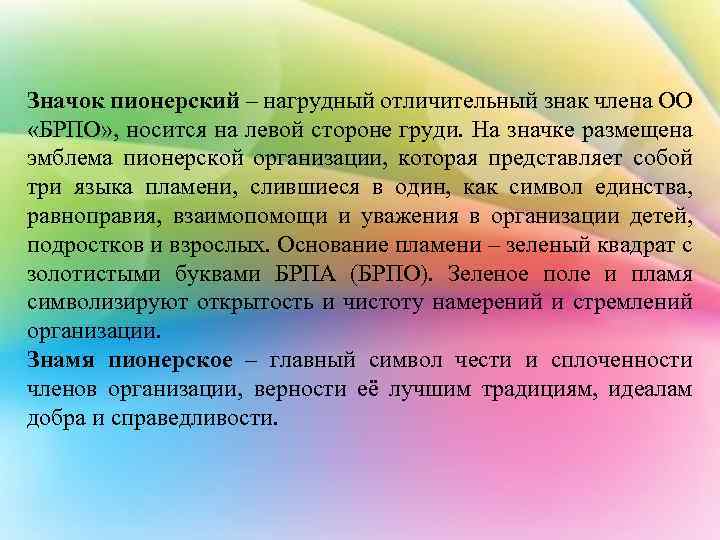 Значок пионерский – нагрудный отличительный знак члена ОО «БРПО», носится на левой стороне груди. На значке размещена эмблема пионерской организации, которая представляет собой три языка пламени, слившиеся в один, как символ единства, равноправия, взаимопомощи и уважения в организации детей, подростков и взрослых. Основание пламени – зеленый квадрат с золотистыми буквами БРПА (БРПО). Зеленое поле и пламя символизируют открытость и чистоту намерений и стремлений организации.
Знамя пионерское – главный символ чести и сплоченности членов организации, верности её лучшим традициям, идеалам добра и справедливости.